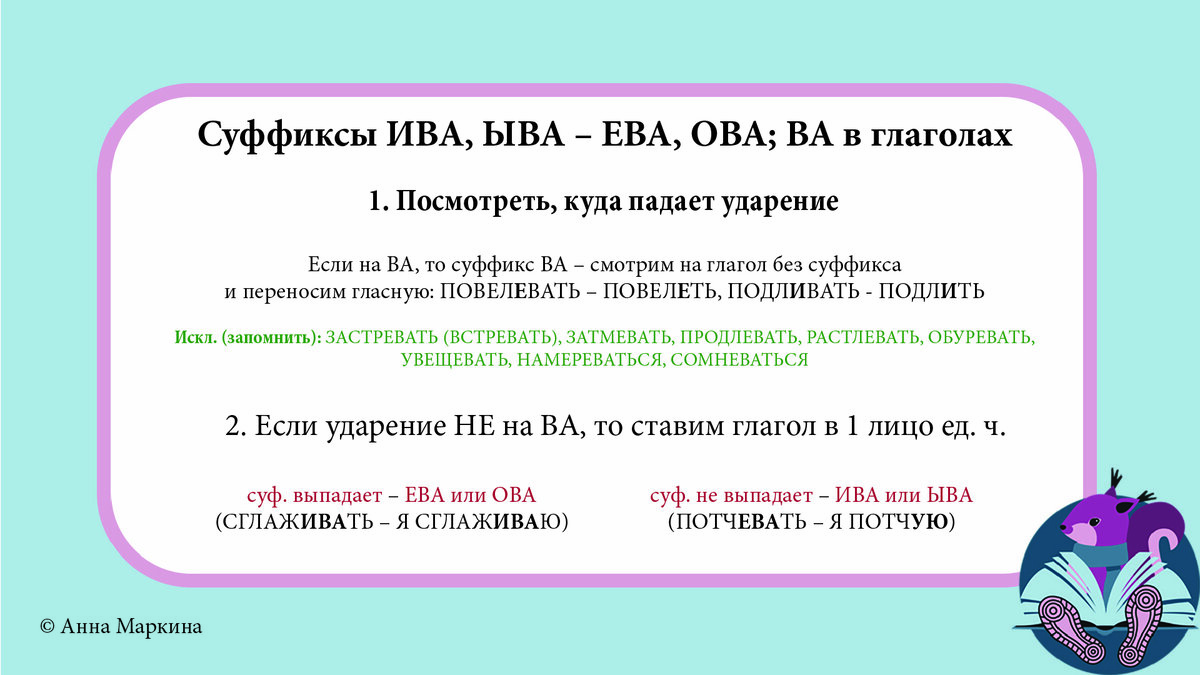 Суффиксы ИВА, ЫВА – ЕВА, ОВА; ВА в глаголах

1. Посмотреть, куда падает ударение

Если на ВА, то суффикс ВА – смотрим на глагол без суффикса и переносим гласную: ПОВЕЛЕВАТЬ – ПОВЕЛЕТЬ, ПОДЛИВАТЬ - ПОДЛИТЬ

Искл. (запомнить): ЗАСТРЕВАТЬ (ВСТРЕВАТЬ), ЗАТМЕВАТЬ, ПРОДЛЕВАТЬ, РАСТЛЕВАТЬ, ОБУРЕВАТЬ, УВЕЩЕВАТЬ, НАМЕРЕВАТЬСЯ, СОМНЕВАТЬСЯ

2. Если ударение НЕ на ВА, то ставим глагол в 1 лицо ед. ч.

суф. выпадает – ЕВА или ОВА
(СГЛАЖИВАТЬ – Я СГЛАЖИВАЮ)

суф. не выпадает – ИВА или ЫВА
(ПОТЧЕВАТЬ – Я ПОТЧУЮ)

© Анна Маркина